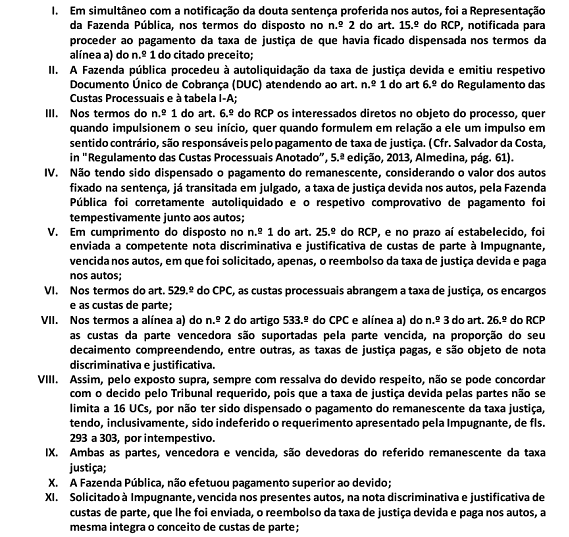 I. Em simultâneo com a notificação da douta sentença proferida nos autos, foi a Representação da Fazenda Pública, nos termos do disposto no n.º 2 do art. 15.º do RCP, notificada para proceder ao pagamento da taxa de justiça de que havia ficado dispensada nos termos da alínea a) do n.º 1 do citado preceito;

II. A Fazenda pública procedeu à autoliquidação da taxa de justiça devida e emitiu respetivo Documento Único de Cobrança (DUC) atendendo ao art. n.º 1 do art 6.º do Regulamento das Custas Processuais e à tabela I-A;

III. Nos termos do n.º 1 do art. 6.º do RCP os interessados diretos no objeto do processo, quer quando impulsionem o seu início, quer quando formulem em relação a ele um impulso em sentido contrário, são responsáveis pelo pagamento de taxa de justiça. (Cfr. Salvador da Costa, in "Regulamento das Custas Processuais Anotado", 5.ª edição, 2013, Almedina, pág. 61).

IV. Não tendo sido dispensado o pagamento do remanescente, considerando o valor dos autos fixado na sentença, já transitada em julgado, a taxa de justiça devida nos autos, pela Fazenda Pública foi corretamente autoliquidado e o respetivo comprovativo de pagamento foi tempestivamente junto aos autos;

V. Em cumprimento do disposto no n.º 1 do art. 25.º do RCP, e no prazo aí estabelecido, foi enviada a competente nota discriminativa e justificativa de custas de parte à Impugnante, vencida nos autos, em que foi solicitado, apenas, o reembolso da taxa de justiça devida e paga nos autos;

VI. Nos termos do art. 529.º do CPC, as custas processuais abrangem a taxa de justiça, os encargos e as custas de parte;

VII. Nos termos a alínea a) do n.º 2 do artigo 533.º do CPC e alínea a) do n.º 3 do art. 26.º do RCP as custas da parte vencedora são suportadas pela parte vencida, na proporção do seu decaimento compreendendo, entre outras, as taxas de justiça pagas, e são objeto de nota discriminativa e justificativa.

VIII. Assim, pelo exposto supra, sempre com ressalva do devido respeito, não se pode concordar com o decido pelo Tribunal requerido, pois que a taxa de justiça devida pelas partes não se limita a 16 UCs, por não ter sido dispensado o pagamento do remanescente da taxa justiça, tendo, inclusivamente, sido indeferido o requerimento apresentado pela Impugnante, de fls. 293 a 303, por intempestivo.

IX. Ambas as partes, vencedora e vencida, são devedoras do referido remanescente da taxa justiça;

X. A Fazenda Pública, não efetuou pagamento superior ao devido;

XI. Solicitado à Impugnante, vencida nos presentes autos, na nota discriminativa e justificativa de custas de parte, que lhe foi enviada, o reembolso da taxa de justiça devida e paga nos autos, a mesma integra o conceito de custas de parte;